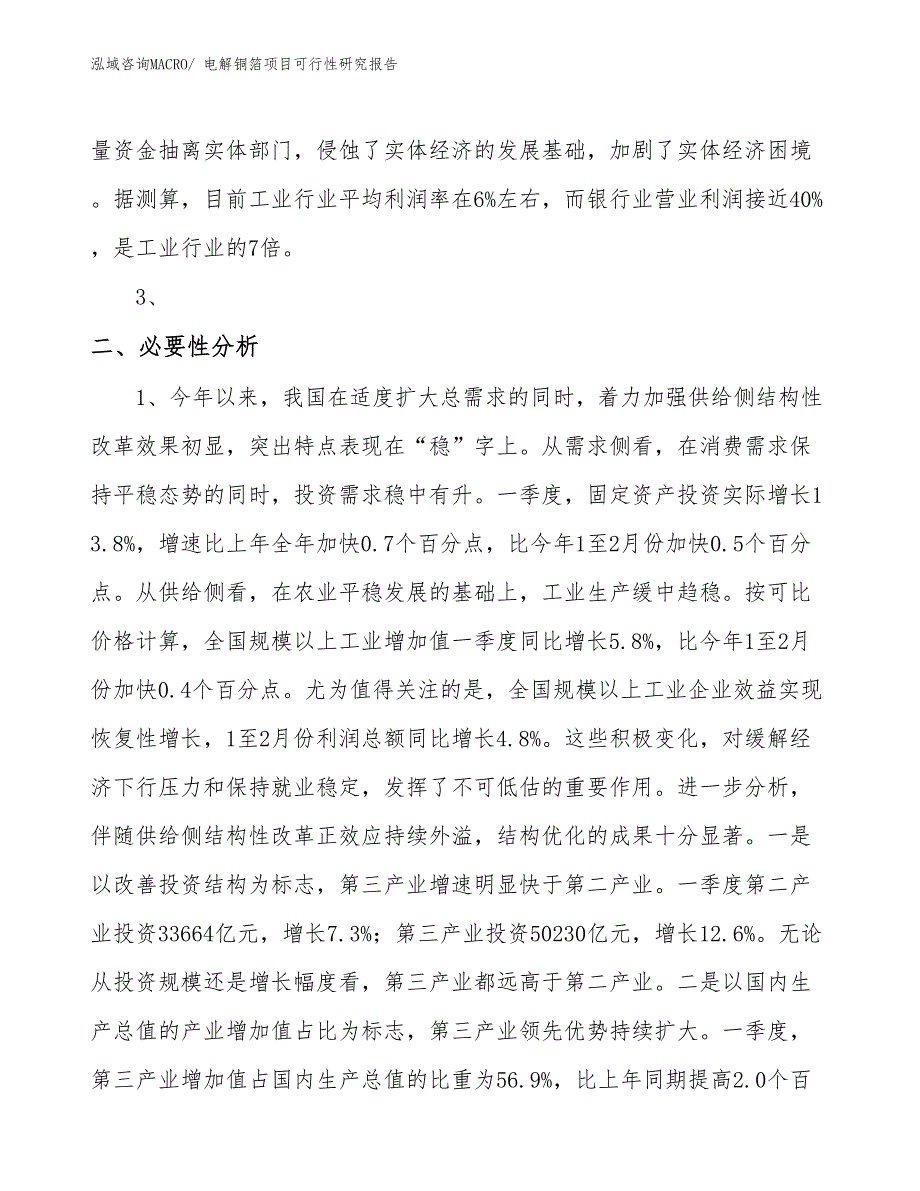 泓域咨询MACRO/ 电解铜箔项目可行性研究报告

量资金抽离实体部门，侵蚀了实体经济的发展基础，加剧了实体经济困境。据测算，目前工业行业平均利润率在6%左右，而银行业营业利润接近40%，是工业行业的7倍。

3、

二、必要性分析

1、今年以来，我国在适度扩大总需求的同时，着力加强供给侧结构性改革效果初显，突出特点表现在“稳”字上。从需求侧看，在消费需求保持平稳态势的同时，投资需求稳中有升。一季度，固定资产投资实际增长13.8%，增速比上年全年加快0.7个百分点，比今年1至2月份加快0.5个百分点。从供给侧看，在农业平稳发展的基础上，工业生产缓中趋稳。按可比价格计算，全国规模以上工业增加值一季度同比增长5.8%，比今年1至2月份加快0.4个百分点。尤为值得关注的是，全国规模以上工业企业效益实现恢复性增长，1至2月份利润总额同比增长4.8%。这些积极变化，对缓解经济下行压力和保持就业稳定，发挥了不可低估的重要作用。进一步分析，伴随供给侧结构性改革正效应持续外溢，结构优化的成果十分显著。一是以改善投资结构为标志，第三产业增速明显快于第二产业。一季度第二产业投资33664亿元，增长7.3%；第三产业投资50230亿元，增长12.6%。无论从投资规模还是增长幅度看，第三产业都远高于第二产业。二是以国内生产总值的产业增加值占比为标志，第三产业领先优势持续扩大。一季度，第三产业增加值占国内生产总值的比重为56.9%，比上年同期提高2.0个百